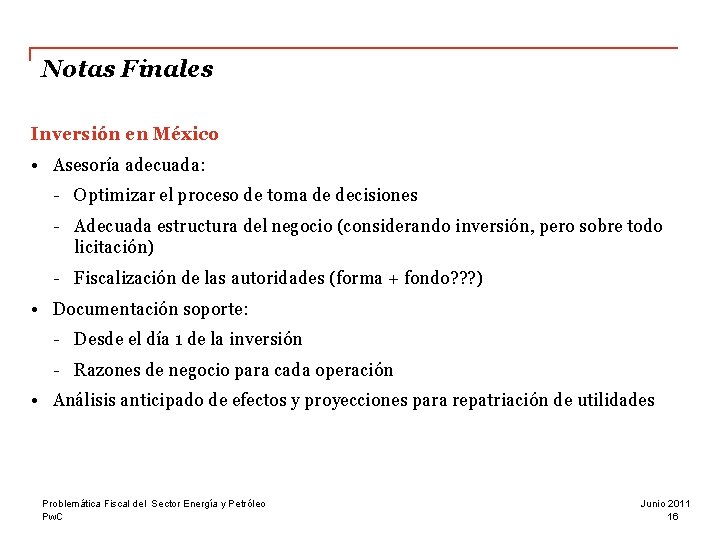 Notas Finales

Inversión en México

• Asesoría adecuada:

- Optimizar el proceso de toma de decisiones

- Adecuada estructura del negocio (considerando inversión, pero sobre todo licitación)

- Fiscalización de las autoridades (forma + fondo???)

• Documentación soporte:

- Desde el día 1 de la inversión

- Razones de negocio para cada operación

• Análisis anticipado de efectos y proyecciones para repatriación de utilidades

Problemática Fiscal del Sector Energía y Petróleo
PwC

Junio 2011
16